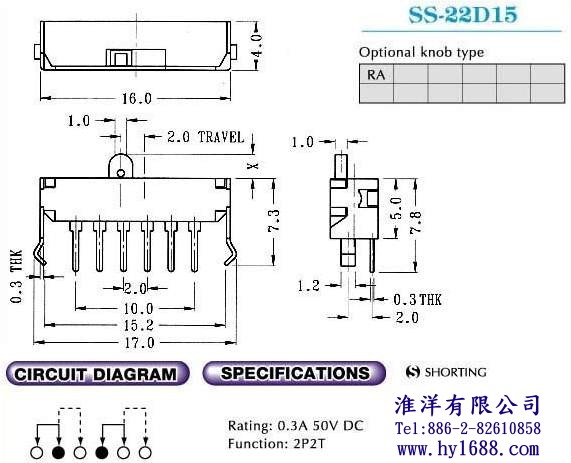 SS-22D15

Optional knob type

| RA | | | | | |
|---|---|---|---|---|---|
| | | | | | |

4.0
16.0
1.0
2.0 TRAVEL
X
7.3
0.3 THK
2.0
10.0
15.2
17.0
1.0
5.0
7.8
1.2
0.3 THK
2.0

CIRCUIT DIAGRAM
SPECIFICATIONS
S SHORTING

Rating: 0.3A 50V DC
Function: 2P2T

淮洋有限公司
Tel:886-2-82610858
www.hy1688.com